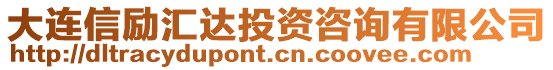 大连信励汇达投资咨询有限公司
http://dltracydupont.cn.coovee.com